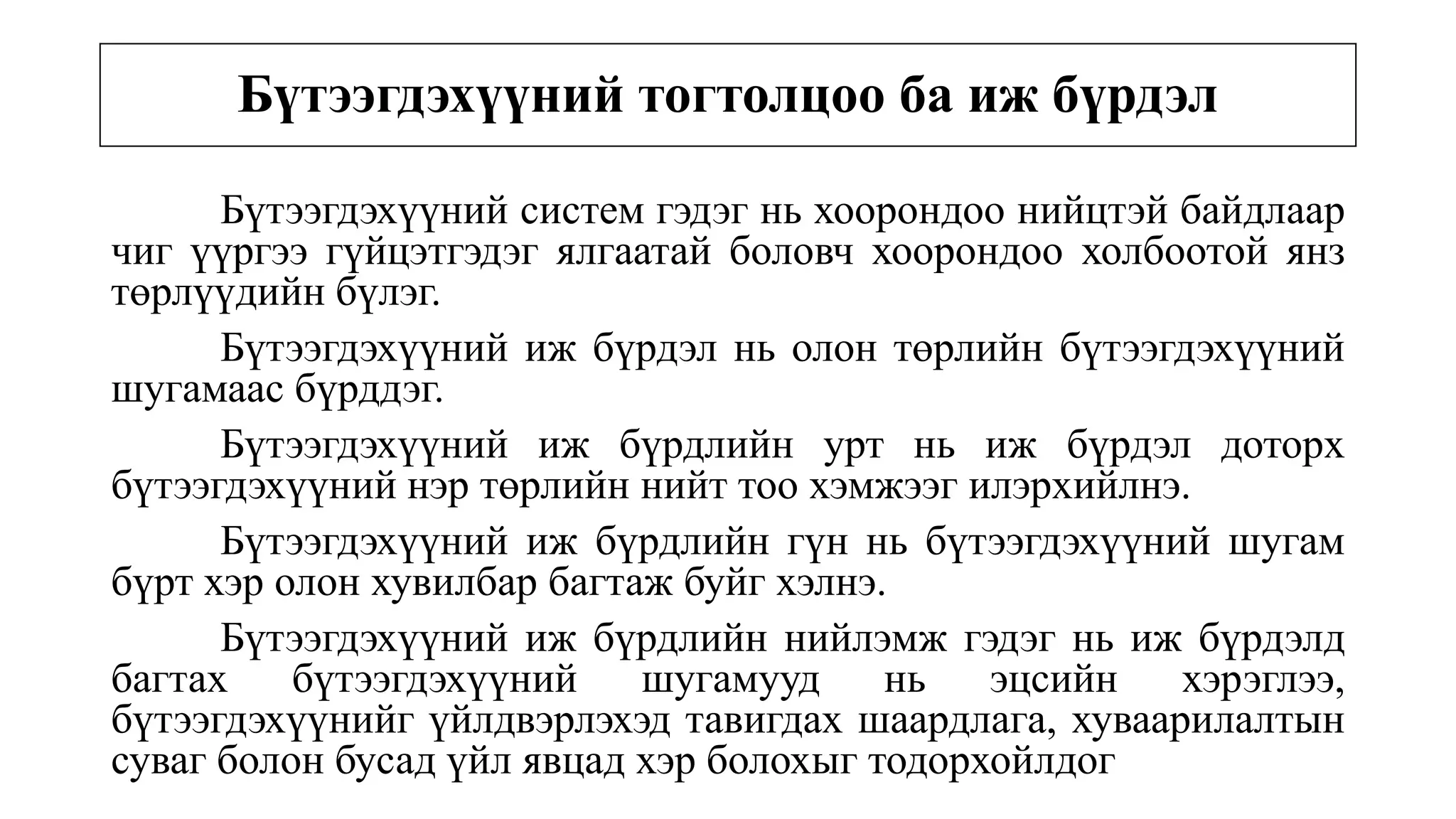 Бүтээгдэхүүний тогтолцоо ба иж бүрдэл

Бүтээгдэхүүний систем гэдэг нь хоорондоо нийцтэй байдлаар чиг үүргээ гүйцэтгэдэг ялгаатай боловч хоорондоо холбоотой янз төрлүүдийн бүлэг.

Бүтээгдэхүүний иж бүрдэл нь олон төрлийн бүтээгдэхүүний шугамаас бүрддэг.

Бүтээгдэхүүний иж бүрдлийн урт нь иж бүрдэл доторх бүтээгдэхүүний нэр төрлийн нийт тоо хэмжээг илэрхийлнэ.

Бүтээгдэхүүний иж бүрдлийн гүн нь бүтээгдэхүүний шугам бүрт хэр олон хувилбар багтаж буйг хэлнэ.

Бүтээгдэхүүний иж бүрдлийн нийлэмж гэдэг нь иж бүрдэлд багтах бүтээгдэхүүний шугамууд нь эцсийн хэрэглээ, бүтээгдэхүүнийг үйлдвэрлэхэд тавигдах шаардлага, хуваарилалтын суваг болон бусад үйл явцад хэр болохыг тодорхойлдог